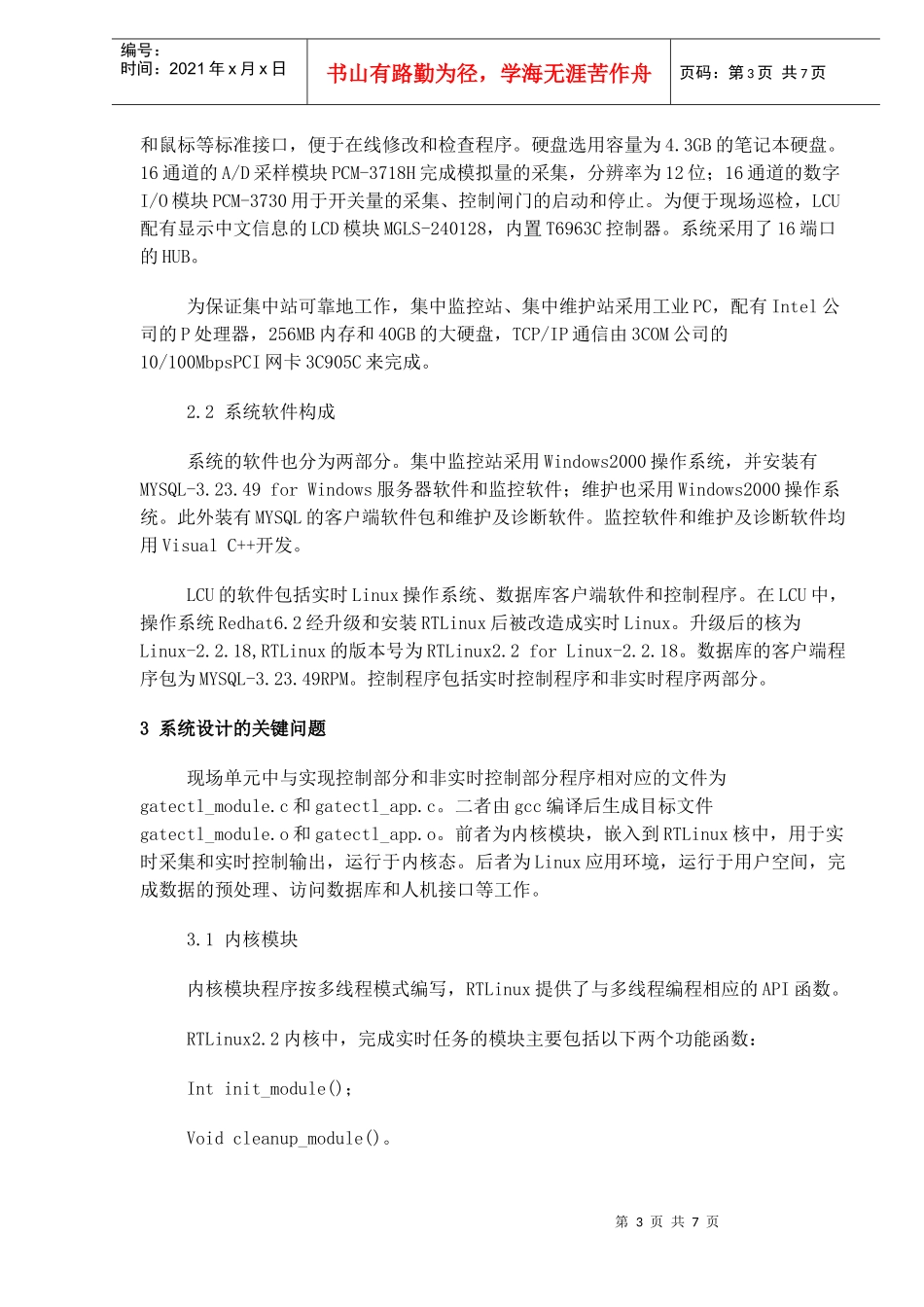 编号：
时间：2021 年 x 月 x 日

书山有路勤为径，学海无涯苦作舟

页码：第 3 页 共 7 页

和鼠标等标准接口，便于在线修改和检查程序。硬盘选用容量为 4.3GB 的笔记本硬盘。16 通道的 A/D 采样模块 PCM-3718H 完成模拟量的采集，分辨率为 12 位；16 通道的数字 I/O 模块 PCM-3730 用于开关量的采集、控制闸门的启动和停止。为便于现场巡检，LCU 配有显示中文信息的 LCD 模块 MGLS-240128，内置 T6963C 控制器。系统采用了 16 端口的 HUB。

为保证集中站可靠地工作，集中监控站、集中维护站采用工业 PC，配有 Intel 公司的 P 处理器，256MB 内存和 40GB 的大硬盘，TCP/IP 通信由 3COM 公司的 10/100MbpsPCI 网卡 3C905C 来完成。

2.2 系统软件构成

系统的软件也分为两部分。集中监控站采用 Windows2000 操作系统，并安装有 MYSQL-3.23.49 for Windows 服务器软件和监控软件；维护也采用 Windows2000 操作系统。此外装有 MYSQL 的客户端软件包和维护及诊断软件。监控软件和维护及诊断软件均用 Visual C++开发。

LCU 的软件包括实时 Linux 操作系统、数据库客户端软件和控制程序。在 LCU 中，操作系统 Redhat6.2 经升级和安装 RTLinux 后被改造成实时 Linux。升级后的核为 Linux-2.2.18,RTLinux 的版本号为 RTLinux2.2 for Linux-2.2.18。数据库的客户端程序包为 MYSQL-3.23.49RPM。控制程序包括实时控制程序和非实时程序两部分。

3 系统设计的关键问题

现场单元中与实现控制部分和非实时控制部分程序相对应的文件为 gatectl_module.c 和 gatectl_app.c。二者由 gcc 编译后生成目标文件 gatectl_module.o 和 gatectl_app.o。前者为内核模块，嵌入到 RTLinux 核中，用于实时采集和实时控制输出，运行于内核态。后者为 Linux 应用环境，运行于用户空间，完成数据的预处理、访问数据库和人机接口等工作。

3.1 内核模块

内核模块程序按多线程模式编写，RTLinux 提供了与多线程编程相应的 API 函数。

RTLinux2.2 内核中，完成实时任务的模块主要包括以下两个功能函数：

Int init_module()；

Void cleanup_module()。

第 3 页 共 7 页